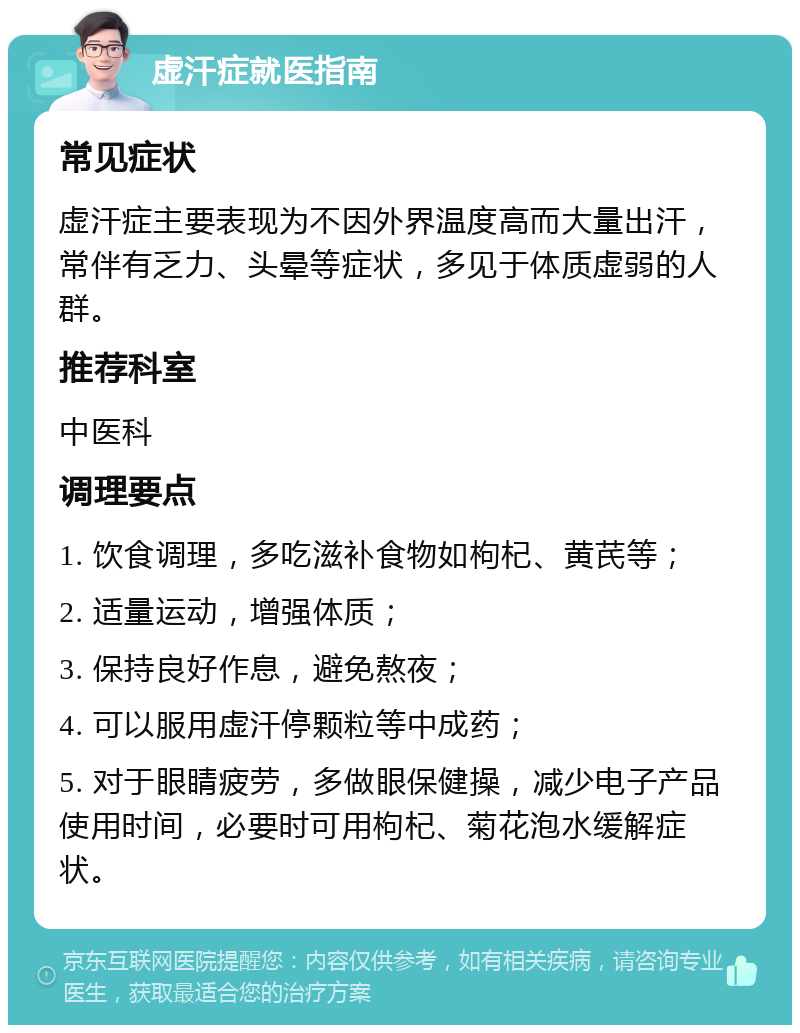 虚汗症就医指南

常见症状

虚汗症主要表现为不因外界温度高而大量出汗，常伴有乏力、头晕等症状，多见于体质虚弱的人群。

推荐科室

中医科

调理要点

1. 饮食调理，多吃滋补食物如枸杞、黄芪等；

2. 适量运动，增强体质；

3. 保持良好作息，避免熬夜；

4. 可以服用虚汗停颗粒等中成药；

5. 对于眼睛疲劳，多做眼保健操，减少电子产品使用时间，必要时可用枸杞、菊花泡水缓解症状。

京东互联网医院提醒您：内容仅供参考，如有相关疾病，请咨询专业医生，获取最适合您的治疗方案